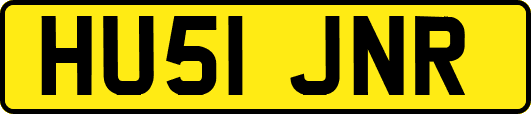 HU51 JNR